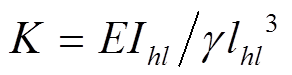 $K = EI_{hl} / \gamma l_{hl}^{3}$